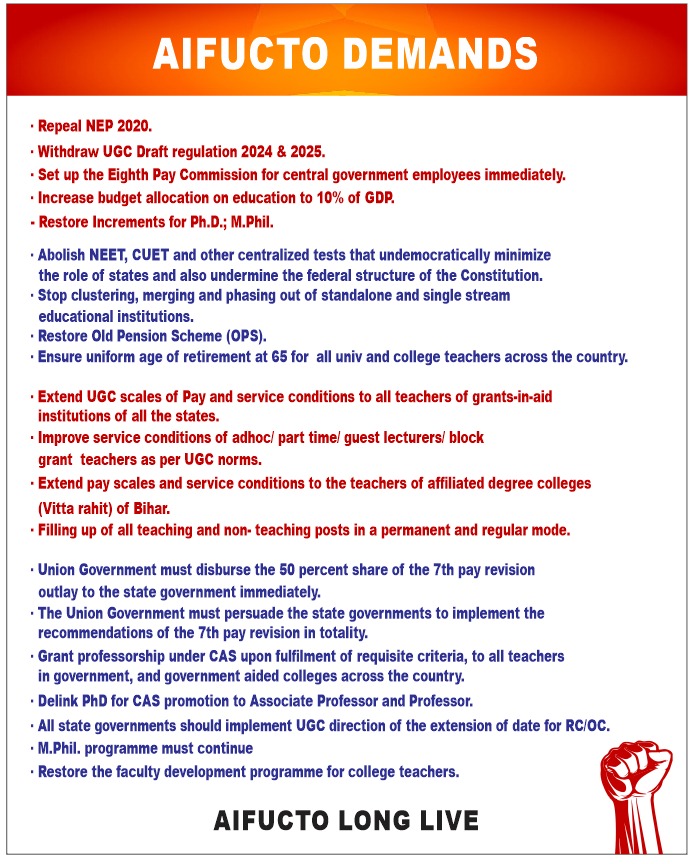 AIFUCTO DEMANDS

· Repeal NEP 2020.
· Withdraw UGC Draft regulation 2024 & 2025.
· Set up the Eighth Pay Commission for central government employees immediately.
· Increase budget allocation on education to 10% of GDP.
- Restore Increments for Ph.D.; M.Phil.

· Abolish NEET, CUET and other centralized tests that undemocratically minimize the role of states and also undermine the federal structure of the Constitution.
· Stop clustering, merging and phasing out of standalone and single stream educational institutions.
· Restore Old Pension Scheme (OPS).
· Ensure uniform age of retirement at 65 for all univ and college teachers across the country.

· Extend UGC scales of Pay and service conditions to all teachers of grants-in-aid institutions of all the states.
· Improve service conditions of adhoc/ part time/ guest lecturers/ block grant teachers as per UGC norms.
· Extend pay scales and service conditions to the teachers of affiliated degree colleges (Vitta rahit) of Bihar.
· Filling up of all teaching and non- teaching posts in a permanent and regular mode.

· Union Government must disburse the 50 percent share of the 7th pay revision outlay to the state government immediately.
· The Union Government must persuade the state governments to implement the recommendations of the 7th pay revision in totality.
· Grant professorship under CAS upon fulfilment of requisite criteria, to all teachers in government, and government aided colleges across the country.
· Delink PhD for CAS promotion to Associate Professor and Professor.
· All state governments should implement UGC direction of the extension of date for RC/OC.
· M.Phil. programme must continue
· Restore the faculty development programme for college teachers.

AIFUCTO LONG LIVE